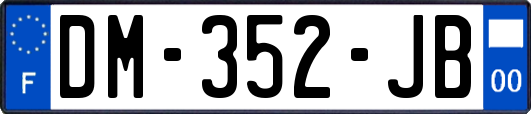 F
DM-352-JB
00